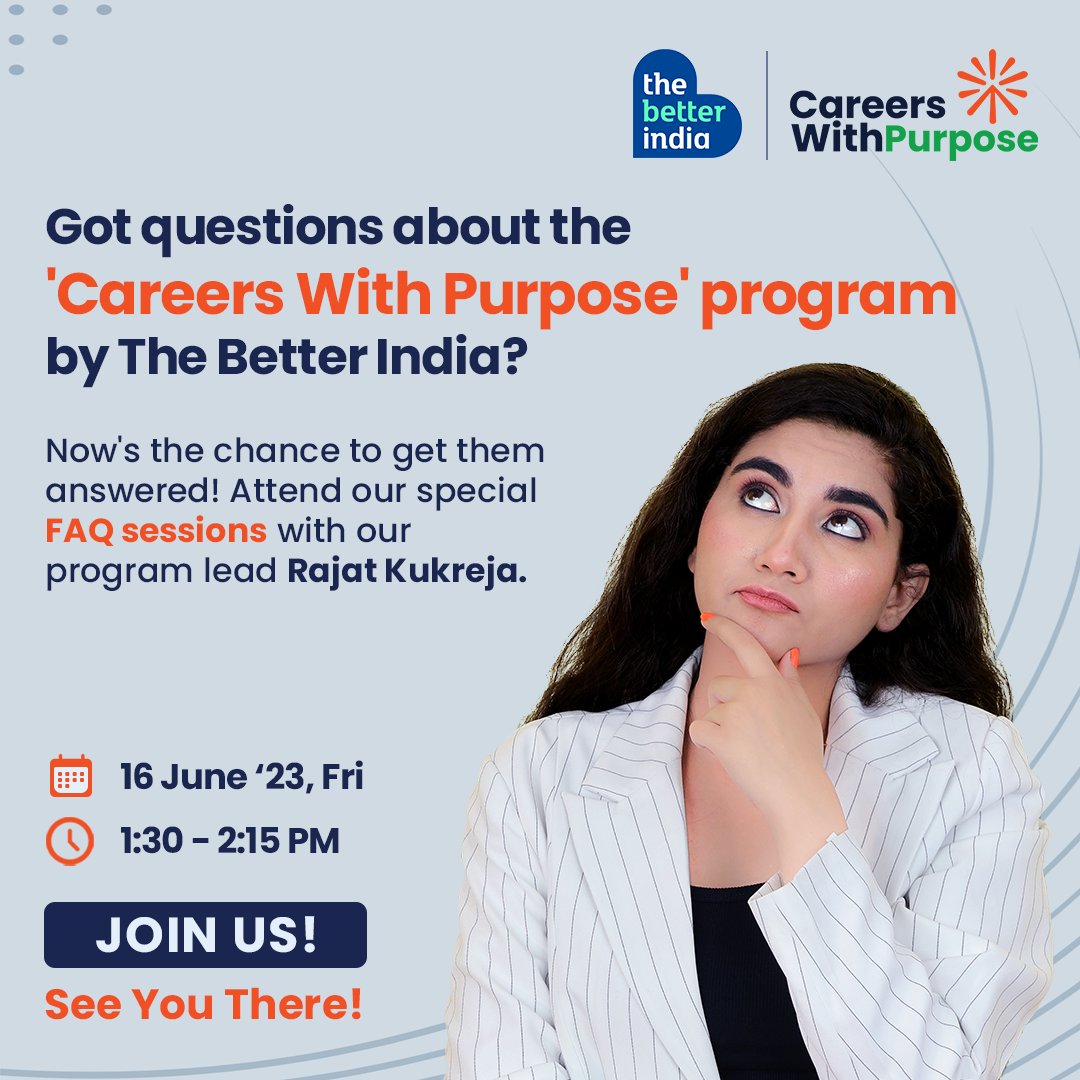 the better india

Careers WithPurpose

Got questions about the 'Careers With Purpose' program by The Better India?

Now's the chance to get them answered! Attend our special FAQ sessions with our program lead Rajat Kukreja.

16 June '23, Fri

1:30 - 2:15 PM

JOIN US!

See You There!